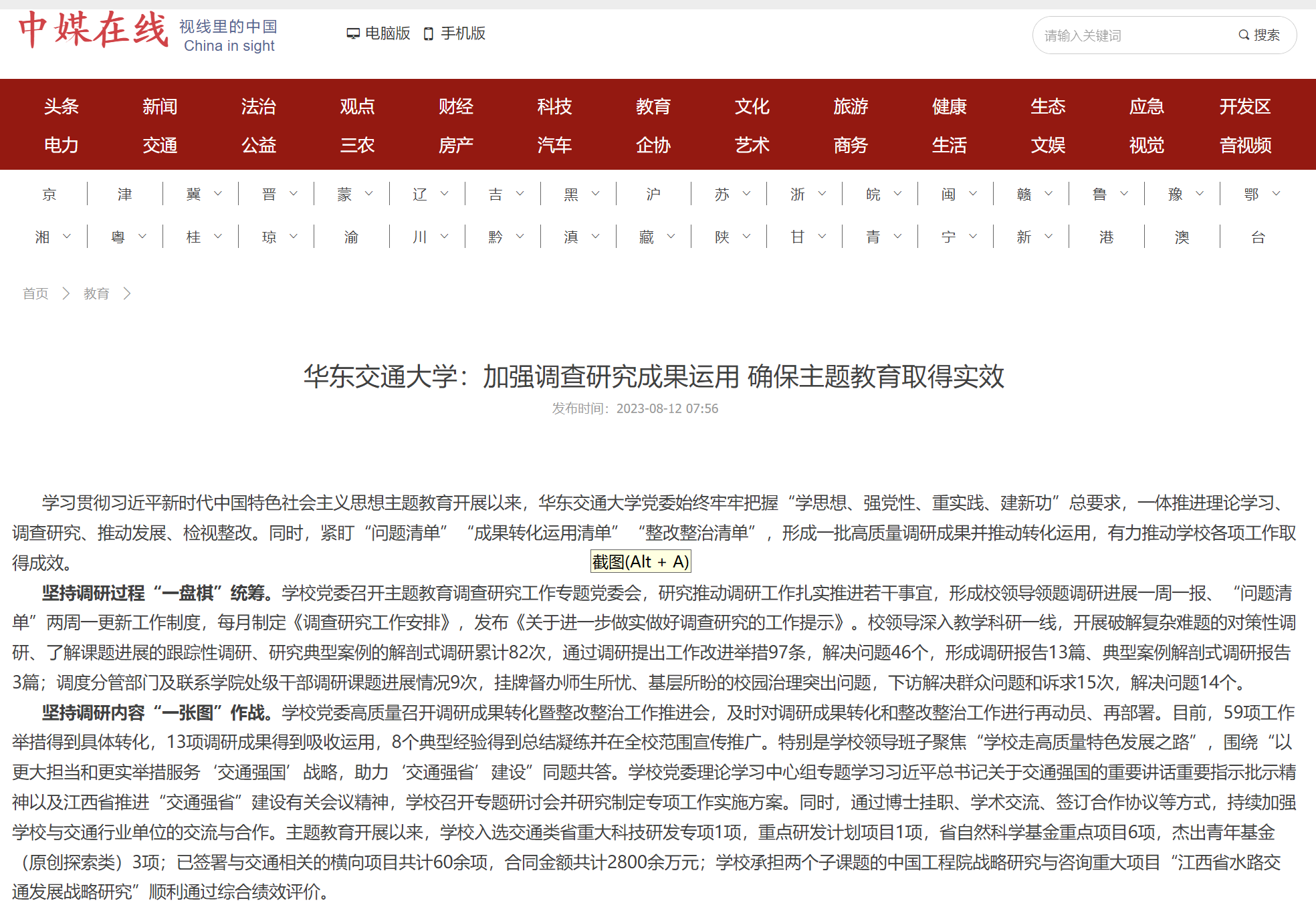 中媒在线 视线里的中国 China in sight

电脑版 手机版

请输入关键词 搜索

头条 新闻 法治 观点 财经 科技 教育 文化 旅游 健康 生态 应急 开发区
电力 交通 公益 三农 房产 汽车 企协 艺术 商务 生活 文娱 视觉 音视频

京 津 冀 晋 蒙 辽 吉 黑 沪 苏 浙 皖 闽 赣 鲁 豫 鄂
湘 粤 桂 琼 渝 川 黔 滇 藏 陕 甘 青 宁 新 港 澳 台

首页 > 教育 >

华东交通大学：加强调查研究成果运用 确保主题教育取得实效

发布时间：2023-08-12 07:56

学习贯彻习近平新时代中国特色社会主义思想主题教育开展以来，华东交通大学党委始终牢牢把握“学思想、强党性、重实践、建新功”总要求，一体推进理论学习、调查研究、推动发展、检视整改。同时，紧盯“问题清单”“成果转化运用清单”“整改整治清单”，形成一批高质量调研成果并推动转化运用，有力推动学校各项工作取得成效。

截图(Alt + A)

坚持调研过程“一盘棋”统筹。学校党委召开主题教育调查研究工作专题党委会，研究推动调研工作扎实推进若干事宜，形成校领导领题调研进展一周一报、“问题清单”两周一更新工作制度，每月制定《调查研究工作安排》，发布《关于进一步做实做好调查研究的工作提示》。校领导深入教学科研一线，开展破解复杂难题的对策性调研、了解课题进展的跟踪性调研、研究典型案例的解剖式调研累计82次，通过调研提出工作改进举措97条，解决问题46个，形成调研报告13篇、典型案例解剖式调研报告3篇；调度分管部门及联系学院处级干部调研课题进展情况9次，挂牌督办师生所忧、基层所盼的校园治理突出问题，下访解决群众问题和诉求15次，解决问题14个。

坚持调研内容“一张图”作战。学校党委高质量召开调研成果转化暨整改整治工作推进会，及时对调研成果转化和整改整治工作进行再动员、再部署。目前，59项工作举措得到具体转化，13项调研成果得到吸收运用，8个典型经验得到总结凝练并在全校范围宣传推广。特别是学校领导班子聚焦“学校走高质量特色发展之路”，围绕“以更大担当和更实举措服务‘交通强国’战略，助力‘交通强省’建设”同题共答。学校党委理论学习中心组专题学习习近平总书记关于交通强国的重要讲话重要指示批示精神以及江西省推进“交通强省”建设有关会议精神，学校召开专题研讨会并研究制定专项工作实施方案。同时，通过博士挂职、学术交流、签订合作协议等方式，持续加强学校与交通行业单位的交流与合作。主题教育开展以来，学校入选交通类省重大科技研发专项1项，重点研发计划项目1项，省自然科学基金重点项目6项，杰出青年基金（原创探索类）3项；已签署与交通相关的横向项目共计60余项，合同金额共计2800余万元；学校承担两个子课题的中国工程院战略研究与咨询重大项目“江西省水路交通发展战略研究”顺利通过综合绩效评价。